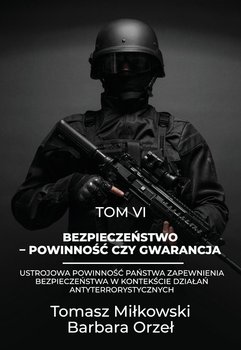 TOM VI

BEZPIECZEŃSTWO
– POWINNOŚĆ CZY GWARANCJA

USTROJOWA POWINNOŚĆ PAŃSTWA ZAPEWNIENIA BEZPIECZEŃSTWA W KONTEKŚCIE DZIAŁAŃ ANTYTERRORYSTYCZNYCH

Tomasz Miłkowski
Barbara Orzeł